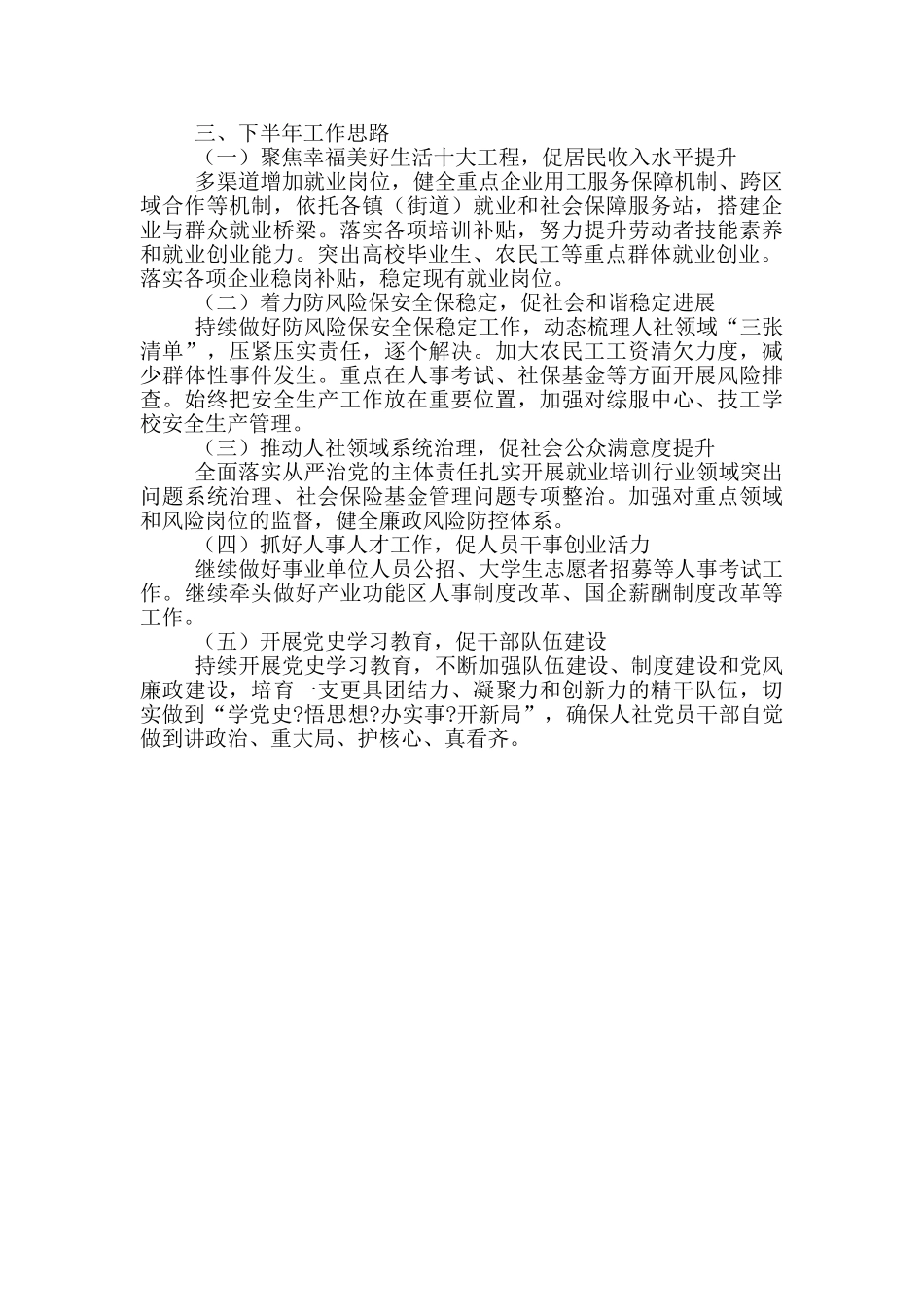 三、下半年工作思路

（一）聚焦幸福美好生活十大工程，促居民收入水平提升

多渠道增加就业岗位，健全重点企业用工服务保障机制、跨区域合作等机制，依托各镇（街道）就业和社会保障服务站，搭建企业与群众就业桥梁。落实各项培训补贴，努力提升劳动者技能素养和就业创业能力。突出高校毕业生、农民工等重点群体就业创业。落实各项企业稳岗补贴，稳定现有就业岗位。

（二）着力防风险保安全保稳定，促社会和谐稳定进展

持续做好防风险保安全保稳定工作，动态梳理人社领域“三张清单”，压紧压实责任，逐个解决。加大农民工工资清欠力度，减少群体性事件发生。重点在人事考试、社保基金等方面开展风险排查。始终把安全生产工作放在重要位置，加强对综服中心、技工学校安全生产管理。

（三）推动人社领域系统治理，促社会公众满意度提升

全面落实从严治党的主体责任扎实开展就业培训行业领域突出问题系统治理、社会保险基金管理问题专项整治。加强对重点领域和风险岗位的监督，健全廉政风险防控体系。

（四）抓好人事人才工作，促人员干事创业活力

继续做好事业单位人员公招、大学生志愿者招募等人事考试工作。继续牵头做好产业功能区人事制度改革、国企薪酬制度改革等工作。

（五）开展党史学习教育，促干部队伍建设

持续开展党史学习教育，不断加强队伍建设、制度建设和党风廉政建设，培育一支更具团结力、凝聚力和创新力的精干队伍，切实做到“学党史?悟思想?办实事?开新局”，确保人社党员干部自觉做到讲政治、重大局、护核心、真看齐。